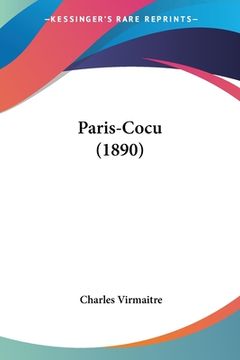 —KESSINGER'S RARE REPRINTS—

Paris-Cocu
(1890)

Charles Virmaitre